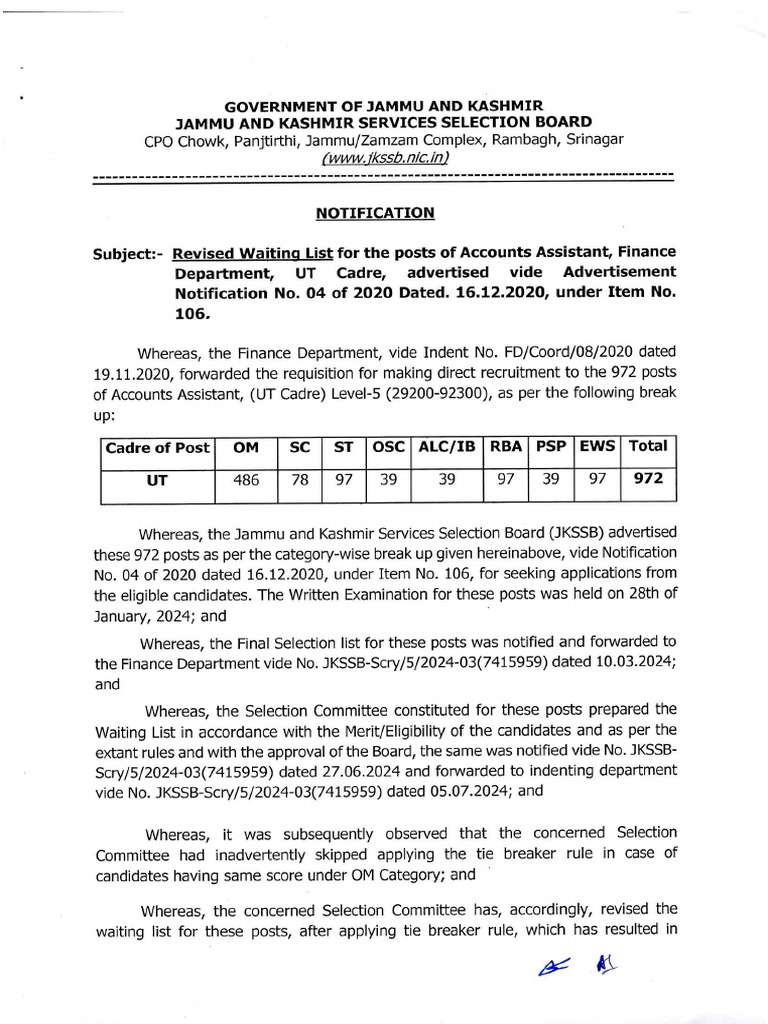 GOVERNMENT OF JAMMU AND KASHMIR
JAMMU AND KASHMIR SERVICES SELECTION BOARD
CPO Chowk, Panjtirthi, Jammu/Zamzam Complex, Rambagh, Srinagar
(www.jkssb.nic.in)

NOTIFICATION

Subject:- Revised Waiting List for the posts of Accounts Assistant, Finance Department, UT Cadre, advertised vide Advertisement Notification No. 04 of 2020 Dated. 16.12.2020, under Item No. 106.

Whereas, the Finance Department, vide Indent No. FD/Coord/08/2020 dated 19.11.2020, forwarded the requisition for making direct recruitment to the 972 posts of Accounts Assistant, (UT Cadre) Level-5 (29200-92300), as per the following break up:

| Cadre of Post | OM | SC | ST | OSC | ALC/IB | RBA | PSP | EWS | Total |
|---|---|---|---|---|---|---|---|---|---|
| UT | 486 | 78 | 97 | 39 | 39 | 97 | 39 | 97 | 972 |

Whereas, the Jammu and Kashmir Services Selection Board (JKSSB) advertised these 972 posts as per the category-wise break up given hereinabove, vide Notification No. 04 of 2020 dated 16.12.2020, under Item No. 106, for seeking applications from the eligible candidates. The Written Examination for these posts was held on 28th of January, 2024; and

Whereas, the Final Selection list for these posts was notified and forwarded to the Finance Department vide No. JKSSB-Scry/5/2024-03(7415959) dated 10.03.2024; and

Whereas, the Selection Committee constituted for these posts prepared the Waiting List in accordance with the Merit/Eligibility of the candidates and as per the extant rules and with the approval of the Board, the same was notified vide No. JKSSB-Scry/5/2024-03(7415959) dated 27.06.2024 and forwarded to indenting department vide No. JKSSB-Scry/5/2024-03(7415959) dated 05.07.2024; and

Whereas, it was subsequently observed that the concerned Selection Committee had inadvertently skipped applying the tie breaker rule in case of candidates having same score under OM Category; and

Whereas, the concerned Selection Committee has, accordingly, revised the waiting list for these posts, after applying tie breaker rule, which has resulted in